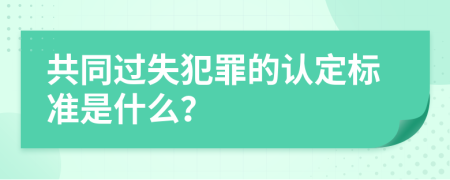 共同过失犯罪的认定标准是什么?